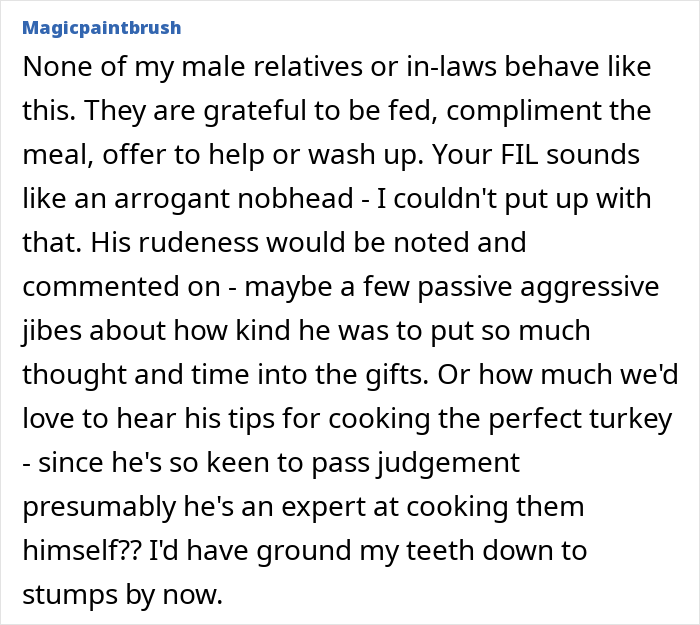 Magicpaintbrush

None of my male relatives or in-laws behave like this. They are grateful to be fed, compliment the meal, offer to help or wash up. Your FIL sounds like an arrogant nobhead - I couldn't put up with that. His rudeness would be noted and commented on - maybe a few passive aggressive jibes about how kind he was to put so much thought and time into the gifts. Or how much we'd love to hear his tips for cooking the perfect turkey - since he's so keen to pass judgement presumably he's an expert at cooking them himself?? I'd have ground my teeth down to stumps by now.